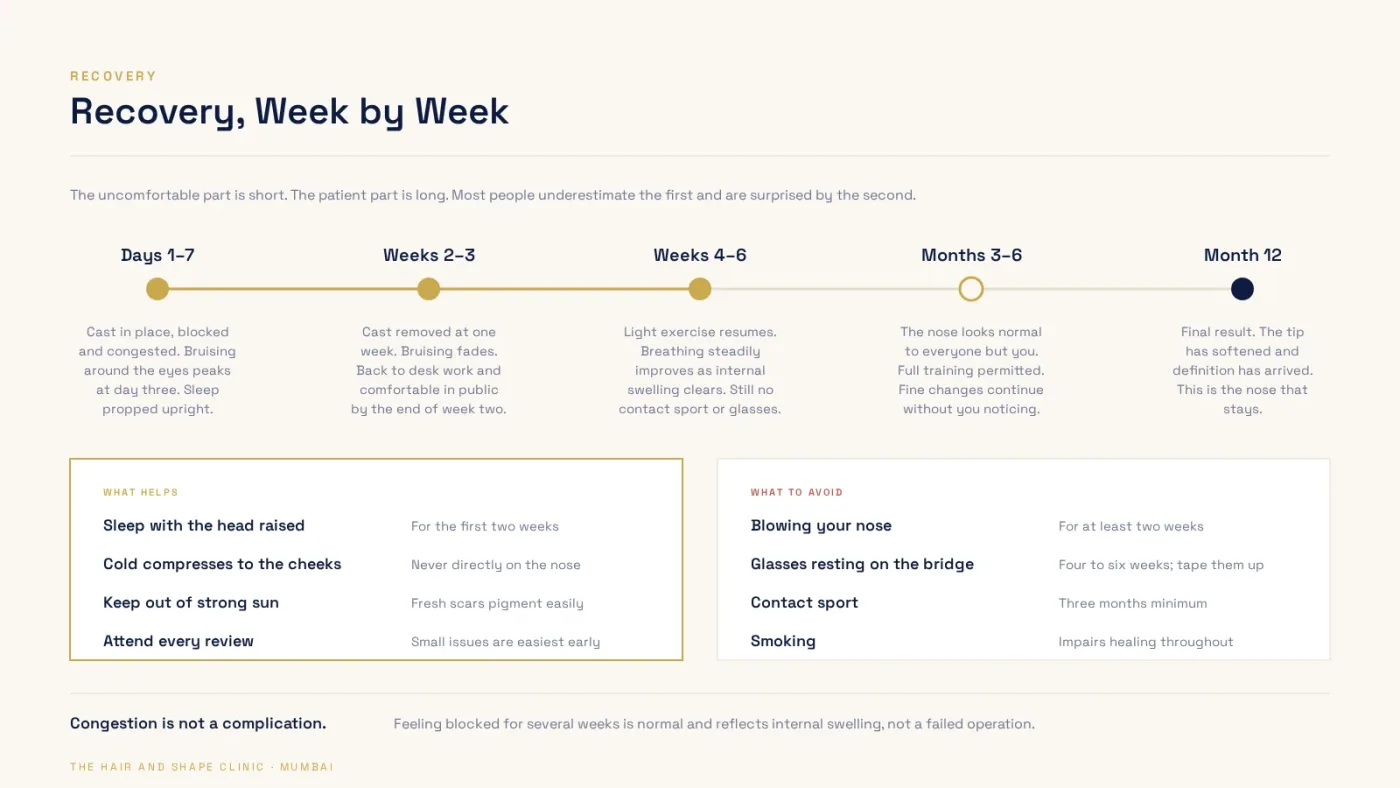 RECOVERY

Recovery, Week by Week

The uncomfortable part is short. The patient part is long. Most people underestimate the first and are surprised by the second.

Days 1–7

Cast in place, blocked and congested. Bruising around the eyes peaks at day three. Sleep propped upright.

Weeks 2–3

Cast removed at one week. Bruising fades. Back to desk work and comfortable in public by the end of week two.

Weeks 4–6

Light exercise resumes. Breathing steadily improves as internal swelling clears. Still no contact sport or glasses.

Months 3–6

The nose looks normal to everyone but you. Full training permitted. Fine changes continue without you noticing.

Month 12

Final result. The tip has softened and definition has arrived. This is the nose that stays.

WHAT HELPS

Sleep with the head raised
For the first two weeks

Cold compresses to the cheeks
Never directly on the nose

Keep out of strong sun
Fresh scars pigment easily

Attend every review
Small issues are easiest early

WHAT TO AVOID

Blowing your nose
For at least two weeks

Glasses resting on the bridge
Four to six weeks; tape them up

Contact sport
Three months minimum

Smoking
Impairs healing throughout

Congestion is not a complication.
Feeling blocked for several weeks is normal and reflects internal swelling, not a failed operation.

THE HAIR AND SHAPE CLINIC · MUMBAI